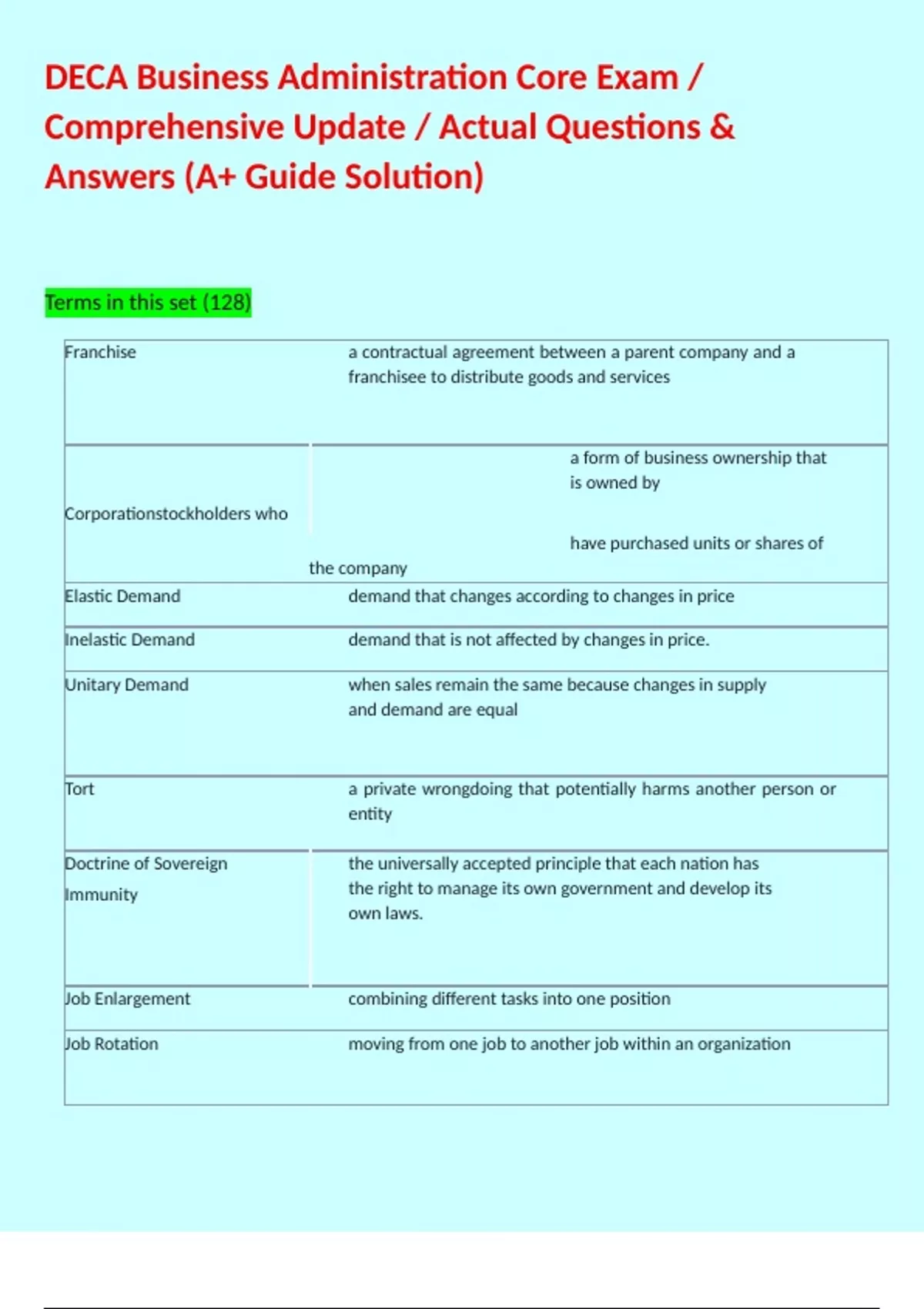 DECA Business Administration Core Exam / Comprehensive Update / Actual Questions & Answers (A+ Guide Solution)

Terms in this set (128)

| | |
|---|---|
| Franchise | a contractual agreement between a parent company and a franchisee to distribute goods and services |
| Corporationstockholders who | a form of business ownership that is owned by have purchased units or shares of the company |
| Elastic Demand | demand that changes according to changes in price |
| Inelastic Demand | demand that is not affected by changes in price. |
| Unitary Demand | when sales remain the same because changes in supply and demand are equal |
| Tort | a private wrongdoing that potentially harms another person or entity |
| Doctrine of Sovereign Immunity | the universally accepted principle that each nation has the right to manage its own government and develop its own laws. |
| Job Enlargement | combining different tasks into one position |
| Job Rotation | moving from one job to another job within an organization |